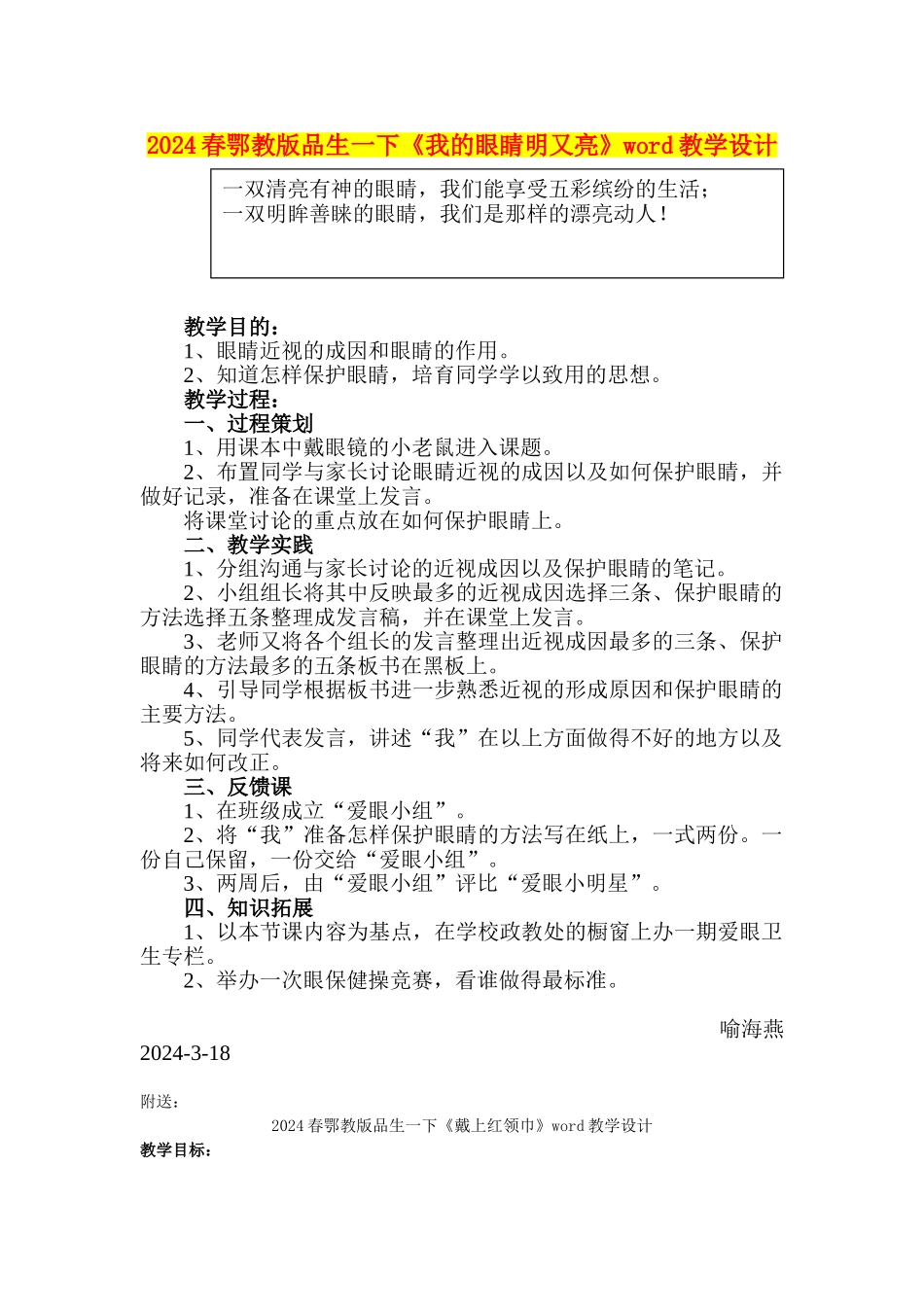 2024春鄂教版品生一下《我的眼睛明又亮》word教学设计

一双清亮有神的眼睛，我们能享受五彩缤纷的生活；
一双明眸善睐的眼睛，我们是那样的漂亮动人！

教学目的：
1、眼睛近视的成因和眼睛的作用。
2、知道怎样保护眼睛，培育同学学以致用的思想。
教学过程：
一、过程策划
1、用课本中戴眼镜的小老鼠进入课题。
2、布置同学与家长讨论眼睛近视的成因以及如何保护眼睛，并做好记录，准备在课堂上发言。
将课堂讨论的重点放在如何保护眼睛上。
二、教学实践
1、分组沟通与家长讨论的近视成因以及保护眼睛的笔记。
2、小组组长将其中反映最多的近视成因选择三条、保护眼睛的方法选择五条整理成发言稿，并在课堂上发言。
3、老师又将各个组长的发言整理出近视成因最多的三条、保护眼睛的方法最多的五条板书在黑板上。
4、引导同学根据板书进一步熟悉近视的形成原因和保护眼睛的主要方法。
5、同学代表发言，讲述“我”在以上方面做得不好的地方以及将来如何改正。
三、反馈课
1、在班级成立“爱眼小组”。
2、将“我”准备怎样保护眼睛的方法写在纸上，一式两份。一份自己保留，一份交给“爱眼小组”。
3、两周后，由“爱眼小组”评比“爱眼小明星”。
四、知识拓展
1、以本节课内容为基点，在学校政教处的橱窗上办一期爱眼卫生专栏。
2、举办一次眼保健操竞赛，看谁做得最标准。

喻海燕
2024-3-18

附送：

2024春鄂教版品生一下《戴上红领巾》word教学设计

教学目标：